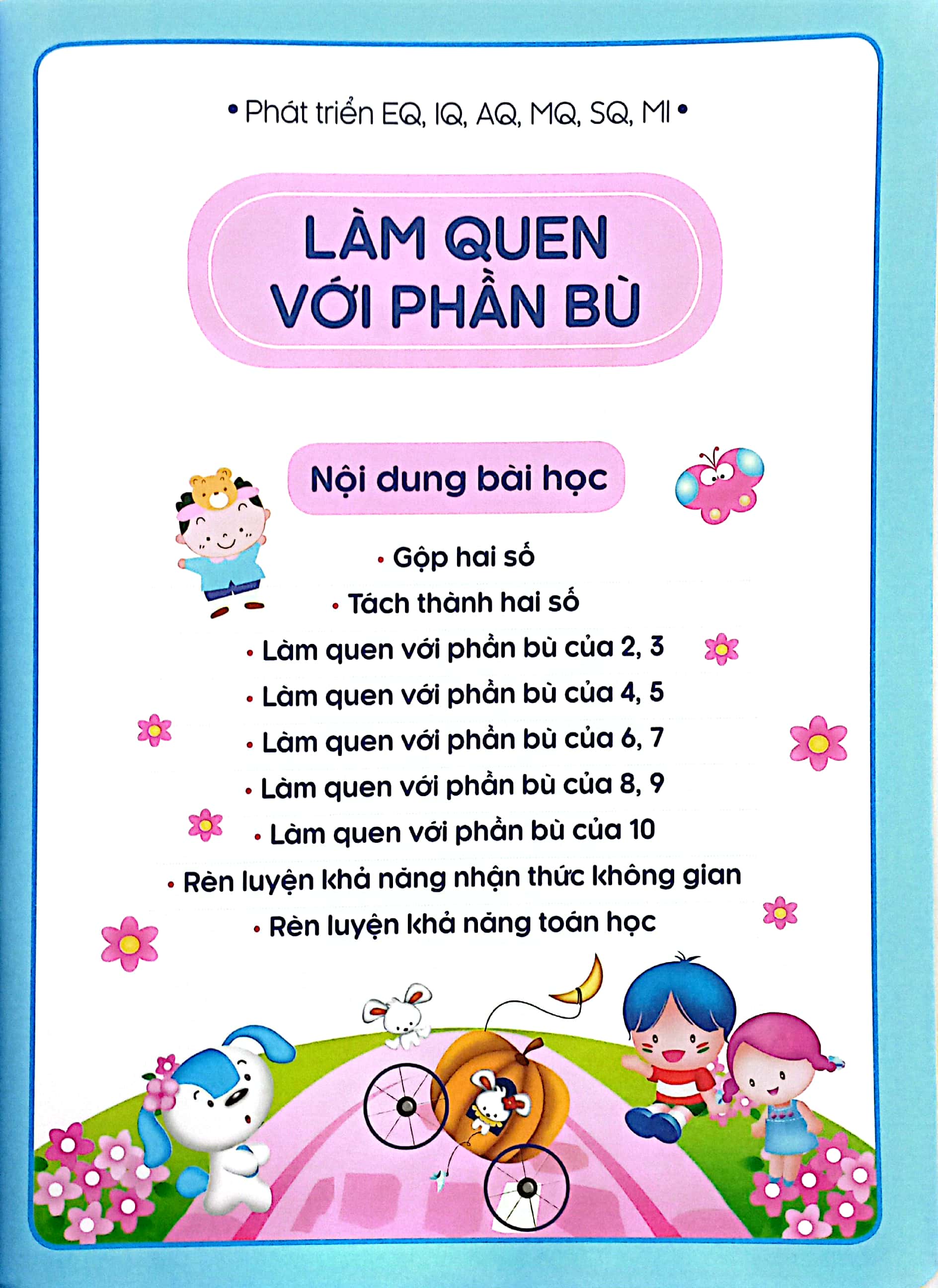 • Phát triển EQ, IQ, AQ, MQ, SQ, MI •

LÀM QUEN VỚI PHẦN BÙ

Nội dung bài học

• Gộp hai số
• Tách thành hai số
• Làm quen với phần bù của 2, 3
• Làm quen với phần bù của 4, 5
• Làm quen với phần bù của 6, 7
• Làm quen với phần bù của 8, 9
• Làm quen với phần bù của 10
• Rèn luyện khả năng nhận thức không gian
• Rèn luyện khả năng toán học